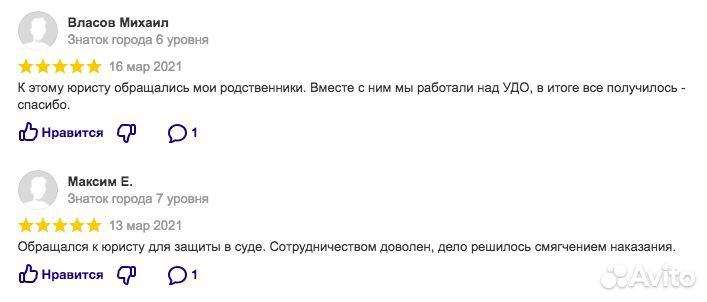 Власов Михаил
Знаток города 6 уровня

16 мар 2021

К этому юристу обращались мои родственники. Вместе с ним мы работали над УДО, в итоге все получилось - спасибо.

Нравится 1

Максим Е.
Знаток города 7 уровня

13 мар 2021

Обращался к юристу для защиты в суде. Сотрудничеством доволен, дело решилось смягчением наказания.

Нравится 1

Avito